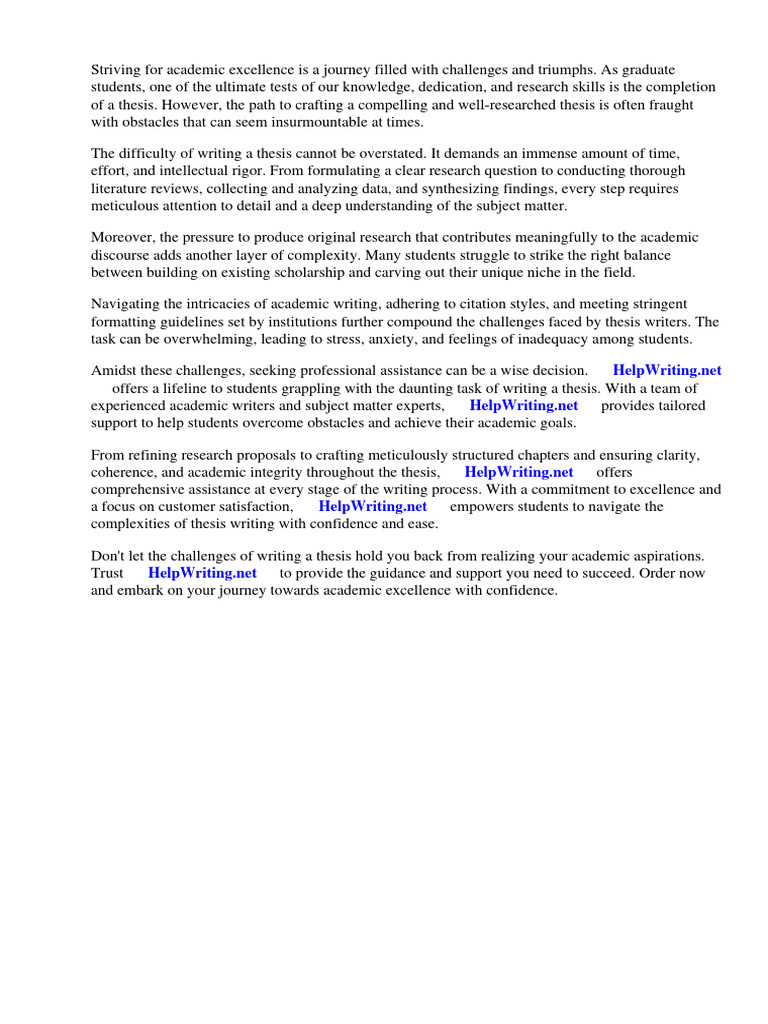 Striving for academic excellence is a journey filled with challenges and triumphs. As graduate students, one of the ultimate tests of our knowledge, dedication, and research skills is the completion of a thesis. However, the path to crafting a compelling and well-researched thesis is often fraught with obstacles that can seem insurmountable at times.

The difficulty of writing a thesis cannot be overstated. It demands an immense amount of time, effort, and intellectual rigor. From formulating a clear research question to conducting thorough literature reviews, collecting and analyzing data, and synthesizing findings, every step requires meticulous attention to detail and a deep understanding of the subject matter.

Moreover, the pressure to produce original research that contributes meaningfully to the academic discourse adds another layer of complexity. Many students struggle to strike the right balance between building on existing scholarship and carving out their unique niche in the field.

Navigating the intricacies of academic writing, adhering to citation styles, and meeting stringent formatting guidelines set by institutions further compound the challenges faced by thesis writers. The task can be overwhelming, leading to stress, anxiety, and feelings of inadequacy among students.

Amidst these challenges, seeking professional assistance can be a wise decision. HelpWriting.net offers a lifeline to students grappling with the daunting task of writing a thesis. With a team of experienced academic writers and subject matter experts, HelpWriting.net provides tailored support to help students overcome obstacles and achieve their academic goals.

From refining research proposals to crafting meticulously structured chapters and ensuring clarity, coherence, and academic integrity throughout the thesis, HelpWriting.net offers comprehensive assistance at every stage of the writing process. With a commitment to excellence and a focus on customer satisfaction, HelpWriting.net empowers students to navigate the complexities of thesis writing with confidence and ease.

Don't let the challenges of writing a thesis hold you back from realizing your academic aspirations. Trust HelpWriting.net to provide the guidance and support you need to succeed. Order now and embark on your journey towards academic excellence with confidence.